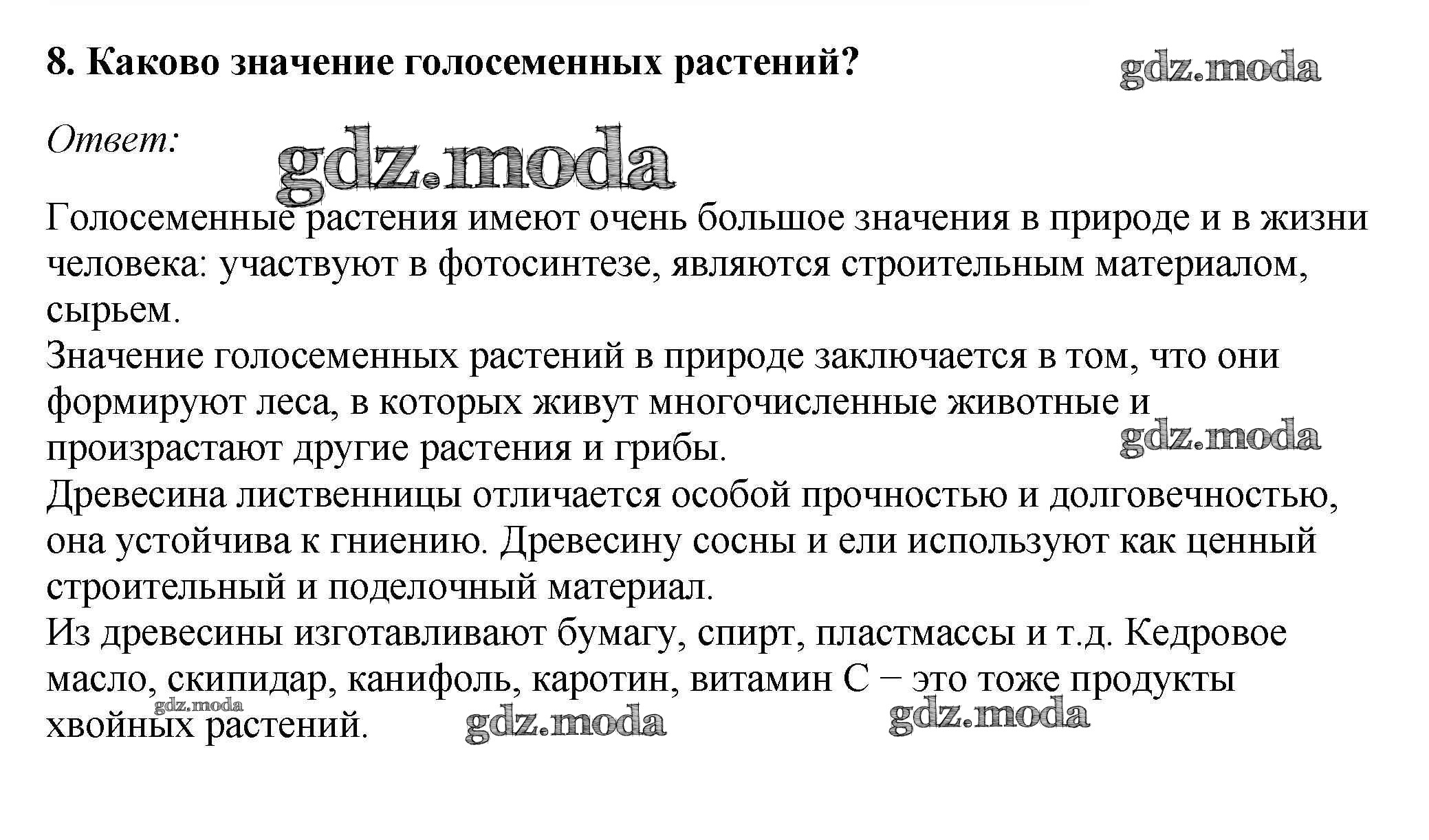 8. Каково значение голосеменных растений?

gdz.moda

Ответ:

gdz.moda

Голосеменные растения имеют очень большое значения в природе и в жизни человека: участвуют в фотосинтезе, являются строительным материалом, сырьем.
Значение голосеменных растений в природе заключается в том, что они формируют леса, в которых живут многочисленные животные и произрастают другие растения и грибы.

gdz.moda

Древесина лиственницы отличается особой прочностью и долговечностью, она устойчива к гниению. Древесину сосны и ели используют как ценный строительный и поделочный материал.
Из древесины изготавливают бумагу, спирт, пластмассы и т.д. Кедровое масло, скипидар, канифоль, каротин, витамин С – это тоже продукты хвойных растений.

gdz.moda

gdz.moda

gdz.moda